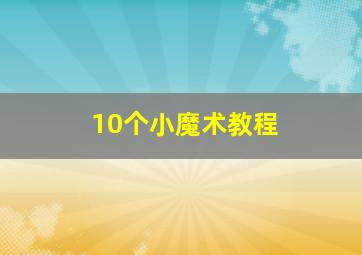 10个小魔术教程